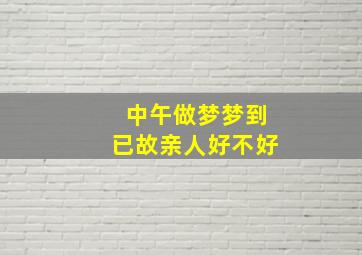 中午做梦梦到
已故亲人好不好